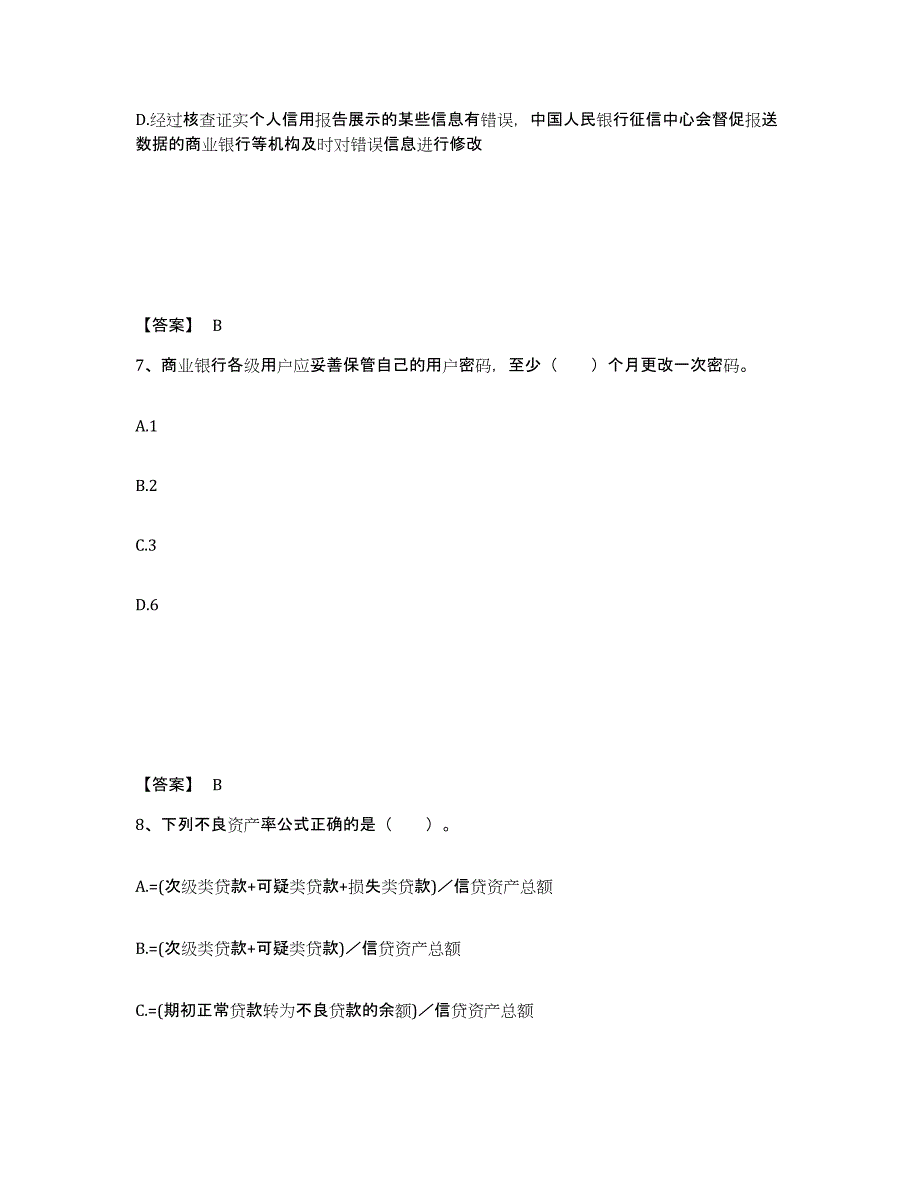 D.经过核查证实个人信用报告展示的某些信息有错误，中国人民银行征信中心会督促报送数据的商业银行等机构及时对错误信息进行修改

【答案】 B

7、商业银行各级用户应妥善保管自己的用户密码，至少（　　）个月更改一次密码。

A.1

B.2

C.3

D.6

【答案】 B

8、下列不良资产率公式正确的是（　　）。

A.=(次级类贷款+可疑类贷款+损失类贷款)／信贷资产总额

B.=(次级类贷款+可疑类贷款)／信贷资产总额

C.=(期初正常贷款转为不良贷款的余额)／信贷资产总额